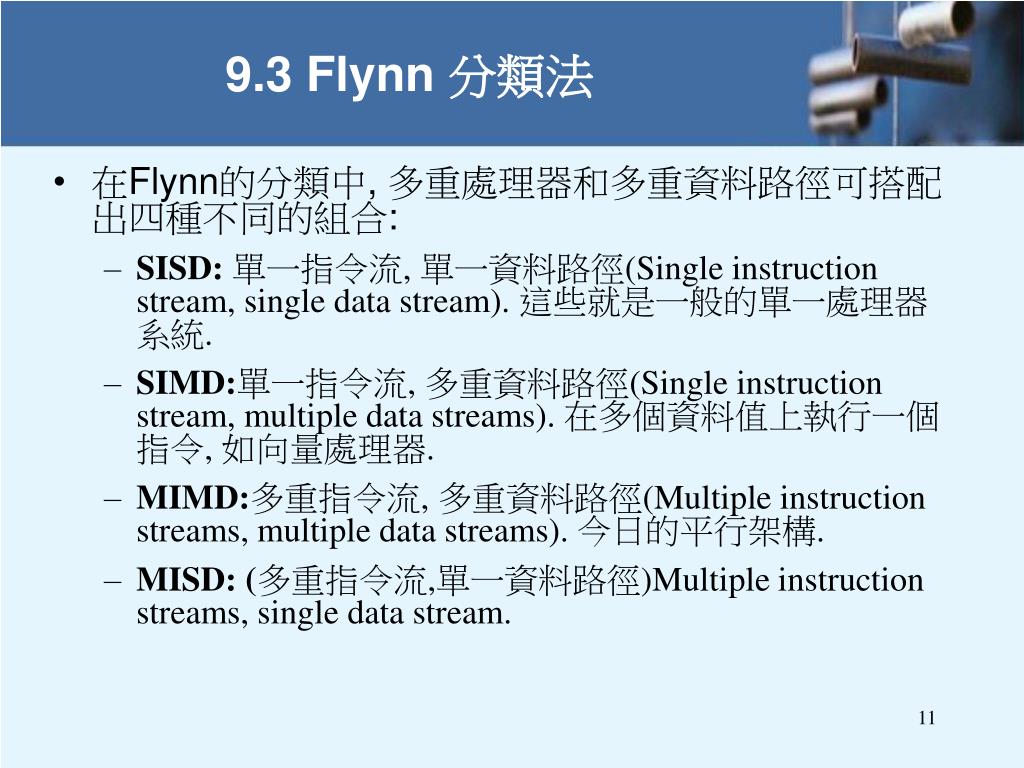 9.3 Flynn 分類法

• 在Flynn的分類中, 多重處理器和多重資料路徑可搭配出四種不同的組合:
– SISD: 單一指令流, 單一資料路徑(Single instruction stream, single data stream). 這些就是一般的單一處理器系統.
– SIMD:單一指令流, 多重資料路徑(Single instruction stream, multiple data streams). 在多個資料值上執行一個指令, 如向量處理器.
– MIMD:多重指令流, 多重資料路徑(Multiple instruction streams, multiple data streams). 今日的平行架構.
– MISD: (多重指令流,單一資料路徑)Multiple instruction streams, single data stream.

11